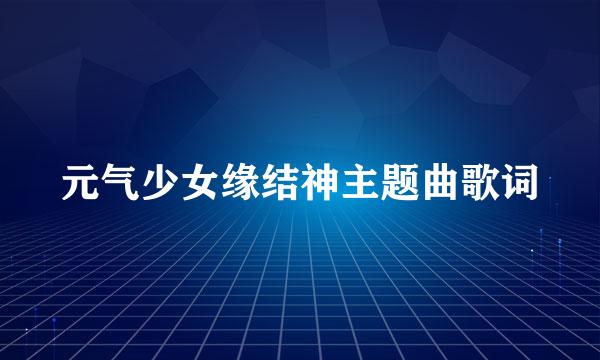 元气少女缘结神主题曲歌词